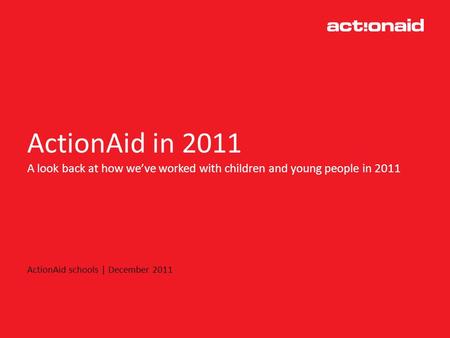 act!onaid

ActionAid in 2011

A look back at how we've worked with children and young people in 2011

ActionAid schools | December 2011